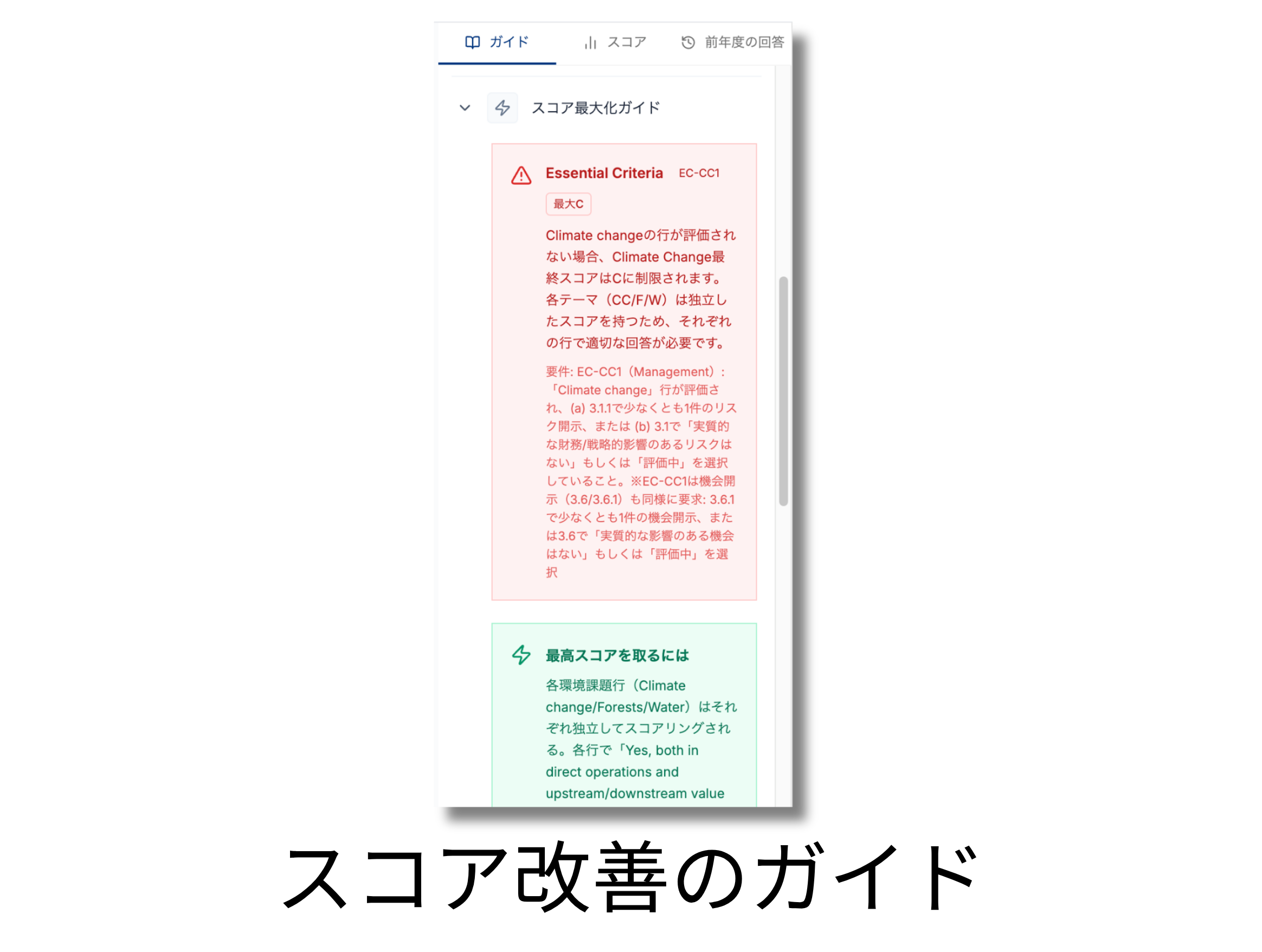 ガイド スコア 前年度の回答

スコア最大化ガイド

Essential Criteria EC-CC1

最大C

Climate changeの行が評価されない場合、Climate Change最終スコアはCに制限されます。各テーマ（CC/F/W）は独立したスコアを持つため、それぞれの行で適切な回答が必要です。

要件: EC-CC1（Management）:「Climate change」行が評価され、(a) 3.1.1で少なくとも1件のリスク開示、または (b) 3.1で「実質的な財務/戦略的影響のあるリスクはない」もしくは「評価中」を選択していること。※EC-CC1は機会開示（3.6/3.6.1）も同様に要求: 3.6.1で少なくとも1件の機会開示、または3.6で「実質的な影響のある機会はない」もしくは「評価中」を選択

最高スコアを取るには

各環境課題行（Climate change/Forests/Water）はそれぞれ独立してスコアリングされる。各行で「Yes, both in direct operations and upstream/downstream value

スコア改善のガイド